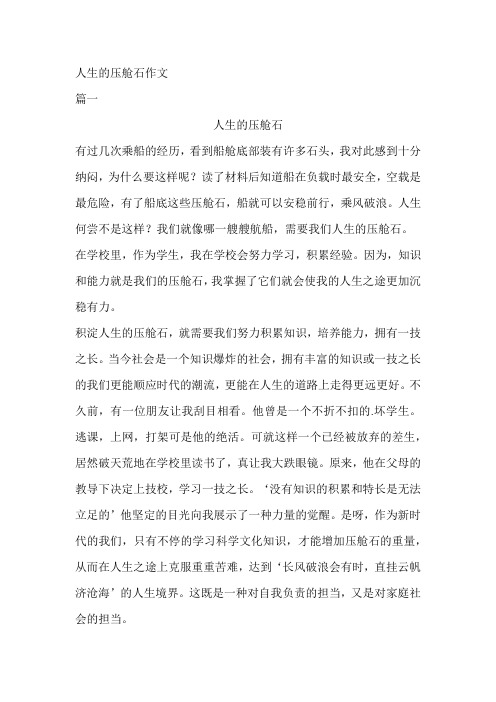 人生的压舱石作文

篇一

人生的压舱石

有过几次乘船的经历，看到船舱底部装有许多石头，我对此感到十分纳闷，为什么要这样呢？读了材料后知道船在负载时最安全，空载是最危险，有了船底这些压舱石，船就可以安稳前行，乘风破浪。人生何尝不是这样？我们就像哪一艘艘航船，需要我们人生的压舱石。

在学校里，作为学生，我在学校会努力学习，积累经验。因为，知识和能力就是我们的压舱石，我掌握了它们就会使我的人生之途更加沉稳有力。

积淀人生的压舱石，就需要我们努力积累知识，培养能力，拥有一技之长。当今社会是一个知识爆炸的社会，拥有丰富的知识或一技之长的我们更能顺应时代的潮流，更能在人生的道路上走得更远更好。不久前，有一位朋友让我刮目相看。他曾是一个不折不扣的.坏学生。逃课，上网，打架可是他的绝活。可就这样一个已经被放弃的差生，居然破天荒地在学校里读书了，真让我大跌眼镜。原来，他在父母的教导下决定上技校，学习一技之长。‘没有知识的积累和特长是无法立足的’他坚定的目光向我展示了一种力量的觉醒。是呀，作为新时代的我们，只有不停的学习科学文化知识，才能增加压舱石的重量，从而在人生之途上克服重重苦难，达到‘长风破浪会有时，直挂云帆济沧海’的人生境界。这既是一种对自我负责的担当，又是对家庭社会的担当。